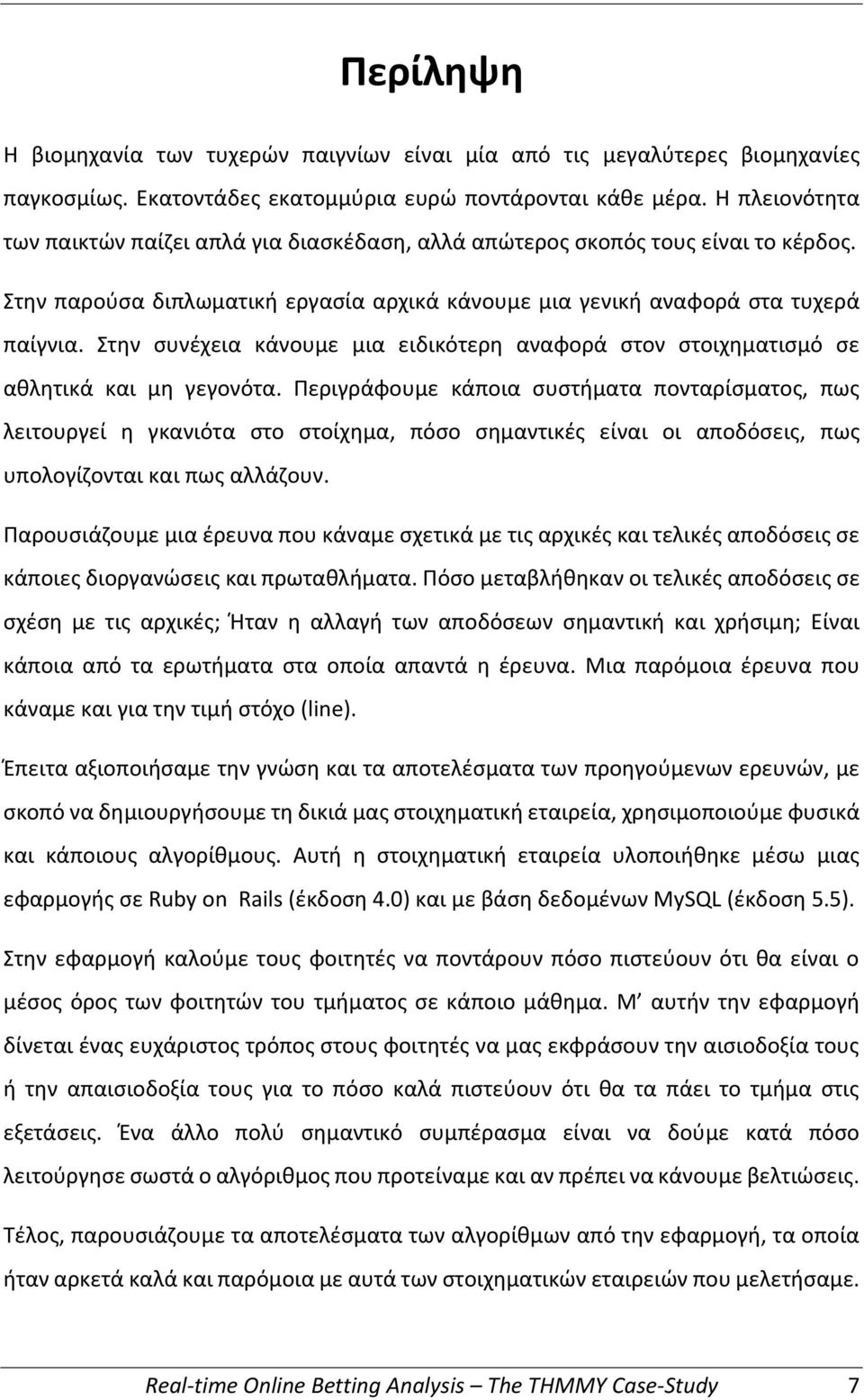 Περίληψη

Η βιομηχανία των τυχερών παιγνίων είναι μία από τις μεγαλύτερες βιομηχανίες παγκοσμίως. Εκατοντάδες εκατομμύρια ευρώ ποντάρονται κάθε μέρα. Η πλειονότητα των παικτών παίζει απλά για διασκέδαση, αλλά απώτερος σκοπός τους είναι το κέρδος.

Στην παρούσα διπλωματική εργασία αρχικά κάνουμε μια γενική αναφορά στα τυχερά παίγνια. Στην συνέχεια κάνουμε μια ειδικότερη αναφορά στον στοιχηματισμό σε αθλητικά και μη γεγονότα. Περιγράφουμε κάποια συστήματα πονταρίσματος, πως λειτουργεί η γκανιότα στο στοίχημα, πόσο σημαντικές είναι οι αποδόσεις, πως υπολογίζονται και πως αλλάζουν.

Παρουσιάζουμε μια έρευνα που κάναμε σχετικά με τις αρχικές και τελικές αποδόσεις σε κάποιες διοργανώσεις και πρωταθλήματα. Πόσο μεταβλήθηκαν οι τελικές αποδόσεις σε σχέση με τις αρχικές; Ήταν η αλλαγή των αποδόσεων σημαντική και χρήσιμη; Είναι κάποια από τα ερωτήματα στα οποία απαντά η έρευνα. Μια παρόμοια έρευνα που κάναμε και για την τιμή στόχο (line).

Έπειτα αξιοποιήσαμε την γνώση και τα αποτελέσματα των προηγούμενων ερευνών, με σκοπό να δημιουργήσουμε τη δικιά μας στοιχηματική εταιρεία, χρησιμοποιούμε φυσικά και κάποιους αλγορίθμους. Αυτή η στοιχηματική εταιρεία υλοποιήθηκε μέσω μιας εφαρμογής σε Ruby on Rails (έκδοση 4.0) και με βάση δεδομένων MySQL (έκδοση 5.5).

Στην εφαρμογή καλούμε τους φοιτητές να ποντάρουν πόσο πιστεύουν ότι θα είναι ο μέσος όρος των φοιτητών του τμήματος σε κάποιο μάθημα. Μ' αυτήν την εφαρμογή δίνεται ένας ευχάριστος τρόπος στους φοιτητές να μας εκφράσουν την αισιοδοξία τους ή την απαισιοδοξία τους για το πόσο καλά πιστεύουν ότι θα τα πάει το τμήμα στις εξετάσεις. Ένα άλλο πολύ σημαντικό συμπέρασμα είναι να δούμε κατά πόσο λειτούργησε σωστά ο αλγόριθμος που προτείναμε και αν πρέπει να κάνουμε βελτιώσεις.

Τέλος, παρουσιάζουμε τα αποτελέσματα των αλγορίθμων από την εφαρμογή, τα οποία ήταν αρκετά καλά και παρόμοια με αυτά των στοιχηματικών εταιρειών που μελετήσαμε.

Real-time Online Betting Analysis – The THMMY Case-Study 7